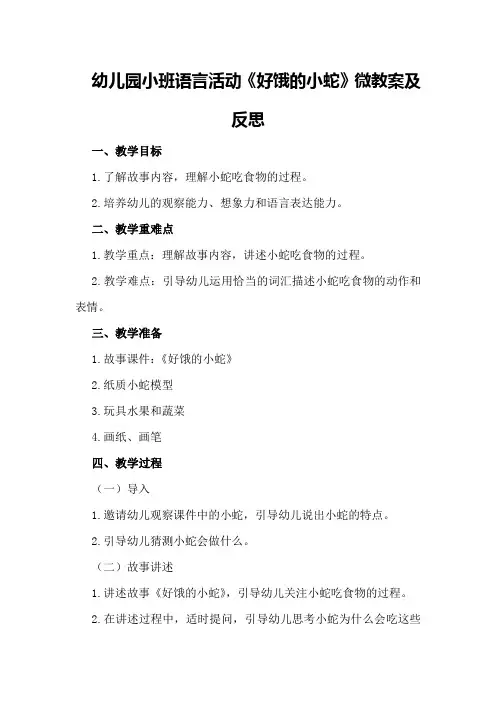 幼儿园小班语言活动《好饿的小蛇》微教案及反思

一、教学目标

1.了解故事内容，理解小蛇吃食物的过程。

2.培养幼儿的观察能力、想象力和语言表达能力。

二、教学重难点

1.教学重点：理解故事内容，讲述小蛇吃食物的过程。

2.教学难点：引导幼儿运用恰当的词汇描述小蛇吃食物的动作和表情。

三、教学准备

1.故事课件：《好饿的小蛇》

2.纸质小蛇模型

3.玩具水果和蔬菜

4.画纸、画笔

四、教学过程

（一）导入

1.邀请幼儿观察课件中的小蛇，引导幼儿说出小蛇的特点。

2.引导幼儿猜测小蛇会做什么。

（二）故事讲述

1.讲述故事《好饿的小蛇》，引导幼儿关注小蛇吃食物的过程。

2.在讲述过程中，适时提问，引导幼儿思考小蛇为什么会吃这些